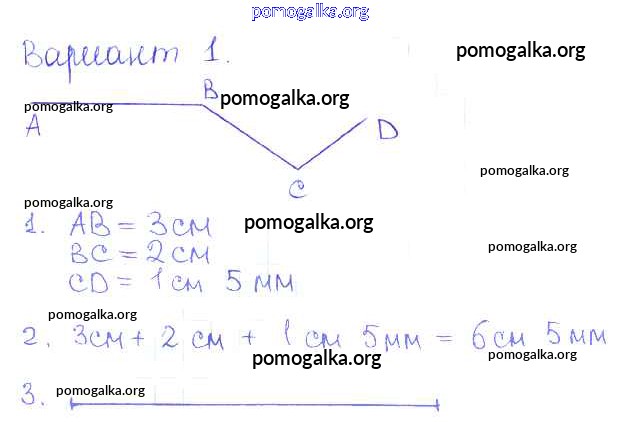 Вариант 1.

B
A
D
C

1. AB = 3 см
BC = 2 см
CD = 1 см 5 мм

2. 3 см + 2 см + 1 см 5 мм = 6 см 5 мм

3.

pomogalka.org